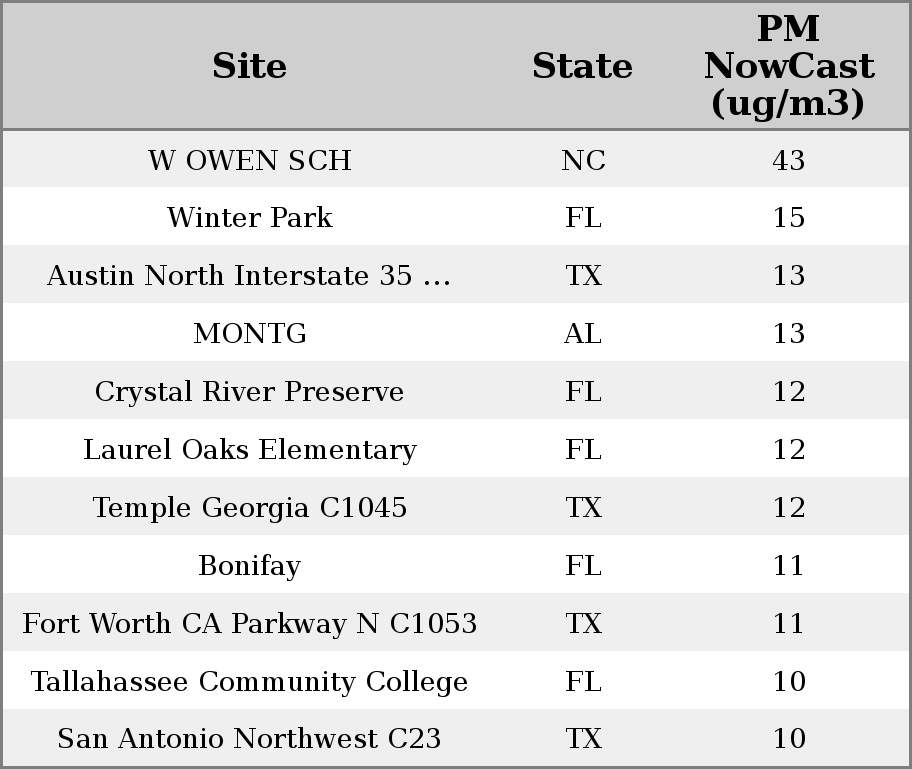 | Site | State | PM NowCast (ug/m3) |
|---|---|---|
| W OWEN SCH | NC | 43 |
| Winter Park | FL | 15 |
| Austin North Interstate 35 ... | TX | 13 |
| MONTG | AL | 13 |
| Crystal River Preserve | FL | 12 |
| Laurel Oaks Elementary | FL | 12 |
| Temple Georgia C1045 | TX | 12 |
| Bonifay | FL | 11 |
| Fort Worth CA Parkway N C1053 | TX | 11 |
| Tallahassee Community College | FL | 10 |
| San Antonio Northwest C23 | TX | 10 |